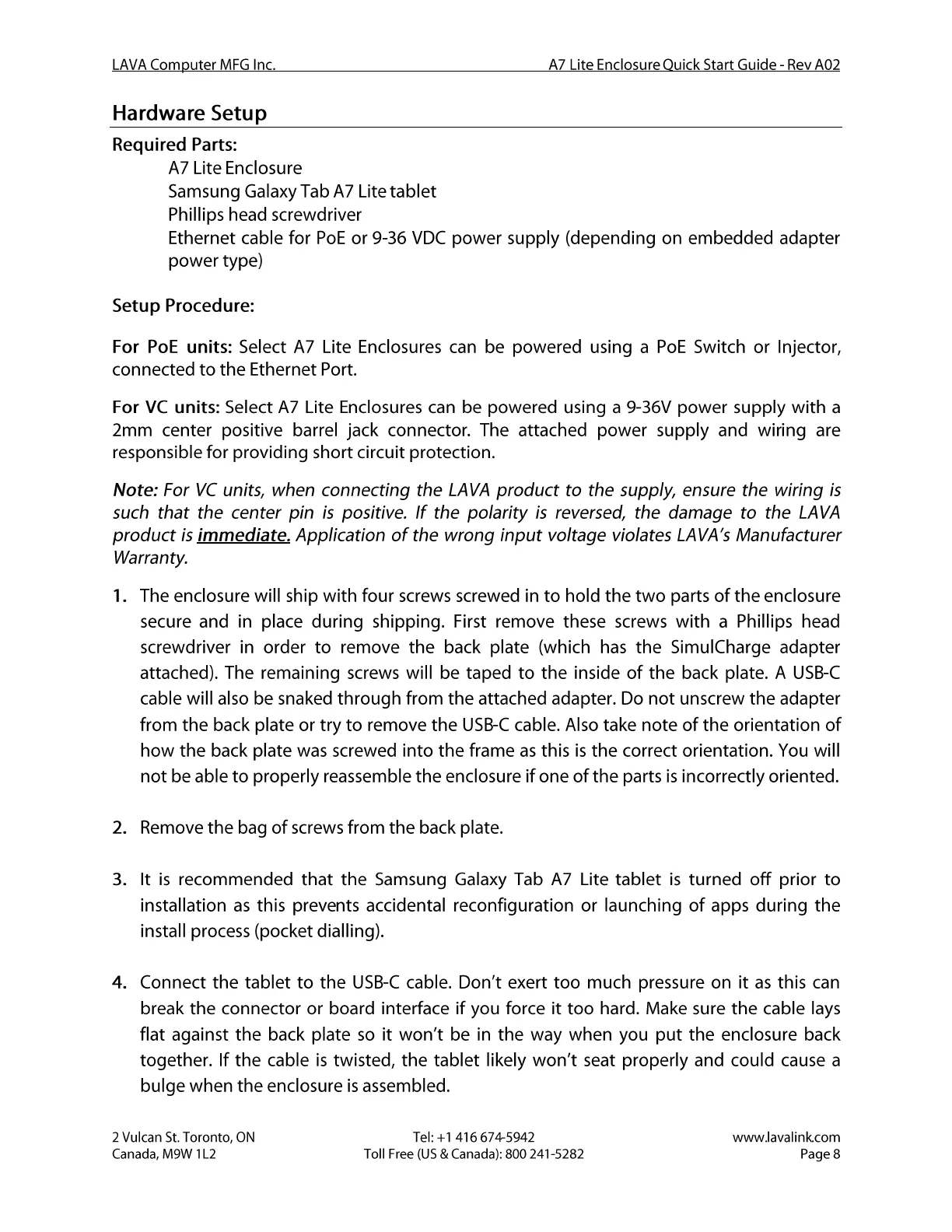 LAVA Computer MFG Inc. A7 Lite Enclosure Quick Start Guide - Rev A02

Hardware Setup

Required Parts:
A7 Lite Enclosure
Samsung Galaxy Tab A7 Lite tablet
Phillips head screwdriver
Ethernet cable for PoE or 9-36 VDC power supply (depending on embedded adapter power type)

Setup Procedure:

For PoE units: Select A7 Lite Enclosures can be powered using a PoE Switch or Injector, connected to the Ethernet Port.

For VC units: Select A7 Lite Enclosures can be powered using a 9-36V power supply with a 2mm center positive barrel jack connector. The attached power supply and wiring are responsible for providing short circuit protection.

Note: For VC units, when connecting the LAVA product to the supply, ensure the wiring is such that the center pin is positive. If the polarity is reversed, the damage to the LAVA product is immediate. Application of the wrong input voltage violates LAVA's Manufacturer Warranty.

1. The enclosure will ship with four screws screwed in to hold the two parts of the enclosure secure and in place during shipping. First remove these screws with a Phillips head screwdriver in order to remove the back plate (which has the SimulCharge adapter attached). The remaining screws will be taped to the inside of the back plate. A USB-C cable will also be snaked through from the attached adapter. Do not unscrew the adapter from the back plate or try to remove the USB-C cable. Also take note of the orientation of how the back plate was screwed into the frame as this is the correct orientation. You will not be able to properly reassemble the enclosure if one of the parts is incorrectly oriented.

2. Remove the bag of screws from the back plate.

3. It is recommended that the Samsung Galaxy Tab A7 Lite tablet is turned off prior to installation as this prevents accidental reconfiguration or launching of apps during the install process (pocket dialling).

4. Connect the tablet to the USB-C cable. Don't exert too much pressure on it as this can break the connector or board interface if you force it too hard. Make sure the cable lays flat against the back plate so it won't be in the way when you put the enclosure back together. If the cable is twisted, the tablet likely won't seat properly and could cause a bulge when the enclosure is assembled.

2 Vulcan St. Toronto, ON
Canada, M9W 1L2
Tel: +1 416 674-5942
Toll Free (US & Canada): 800 241-5282
www.lavalink.com
Page 8